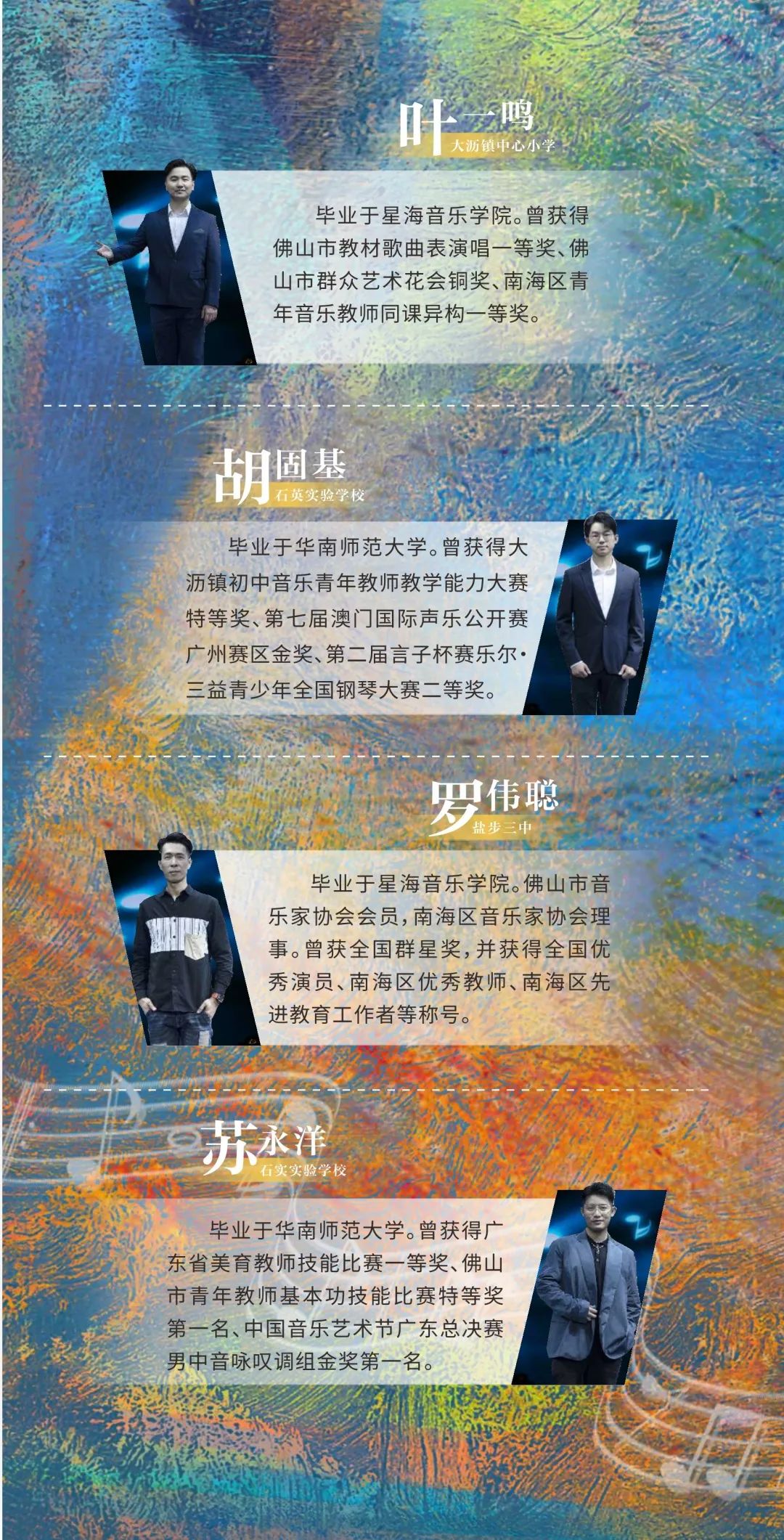 叶一鸣
大沥镇中心小学

毕业于星海音乐学院。曾获得佛山市教材歌曲表演唱一等奖、佛山市群众艺术花会铜奖、南海区青年音乐教师同课异构一等奖。

胡固基
石英实验学校

毕业于华南师范大学。曾获得大沥镇初中音乐青年教师教学能力大赛特等奖、第七届澳门国际声乐公开赛广州赛区金奖、第二届言子杯赛乐尔·三益青少年全国钢琴大赛二等奖。

罗伟聪
盐步三中

毕业于星海音乐学院。佛山市音乐家协会会员，南海区音乐家协会理事。曾获全国群星奖，并获得全国优秀演员、南海区优秀教师、南海区先进教育工作者等称号。

苏永洋
石实实验学校

毕业于华南师范大学。曾获得广东省美育教师技能比赛一等奖、佛山市青年教师基本功技能比赛特等奖第一名、中国音乐艺术节广东总决赛男中音咏叹调组金奖第一名。